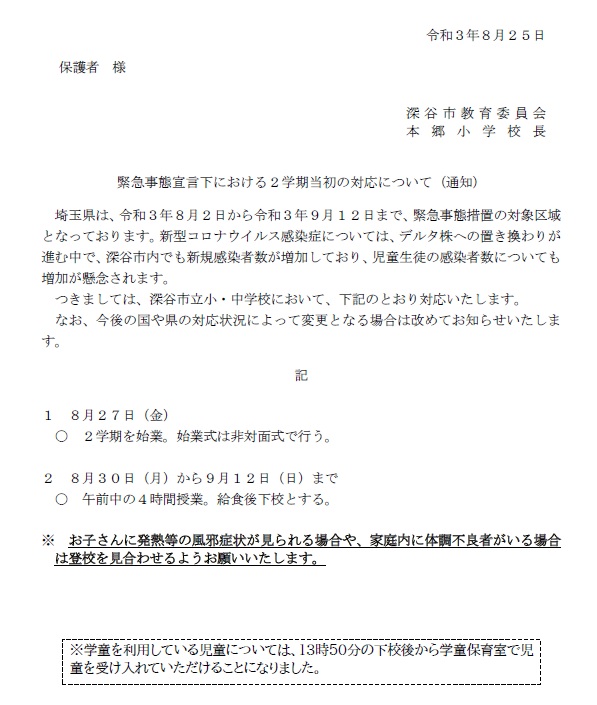 令和３年８月２５日

保護者　様

深谷市教育委員会
本郷小学校長

緊急事態宣言下における２学期当初の対応について（通知）

埼玉県は、令和３年８月２日から令和３年９月１２日まで、緊急事態措置の対象区域となっております。新型コロナウイルス感染症については、デルタ株への置き換わりが進む中で、深谷市内でも新規感染者数が増加しており、児童生徒の感染者数についても増加が懸念されます。

つきましては、深谷市立小・中学校において、下記のとおり対応いたします。

なお、今後の国や県の対応状況によって変更となる場合は改めてお知らせいたします。

記

１　８月２７日（金）
○　２学期を始業。始業式は非対面式で行う。

２　８月３０日（月）から９月１２日（日）まで
○　午前中の４時間授業。給食後下校とする。

※　お子さんに発熱等の風邪症状が見られる場合や、家庭内に体調不良者がいる場合は登校を見合わせるようお願いいたします。

※学童を利用している児童については、13時50分の下校後から学童保育室で児童を受け入れていただけることになりました。